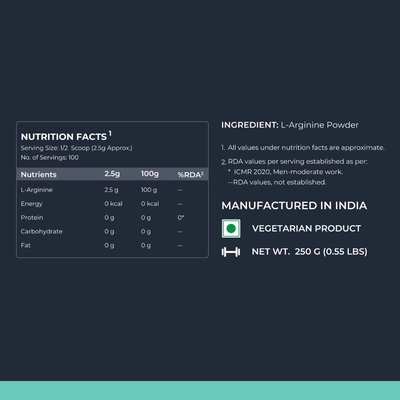 NUTRITION FACTS $^1$
Serving Size: 1/2 Scoop (2.5g Approx.)
No. of Servings: 100

| Nutrients | 2.5g | 100g | %RDA$^2$ |
|---|---|---|---|
| L-Arginine | 2.5 g | 100 g | -- |
| Energy | 0 kcal | 0 kcal | -- |
| Protein | 0 g | 0 g | 0* |
| Carbohydrate | 0 g | 0 g | -- |
| Fat | 0 g | 0 g | -- |

INGREDIENT: L-Arginine Powder

1. All values under nutrition facts are approximate.
2. RDA values per serving established as per:
* ICMR 2020, Men-moderate work.
--RDA values, not established.

MANUFACTURED IN INDIA

VEGETARIAN PRODUCT

NET WT. 250 G (0.55 LBS)